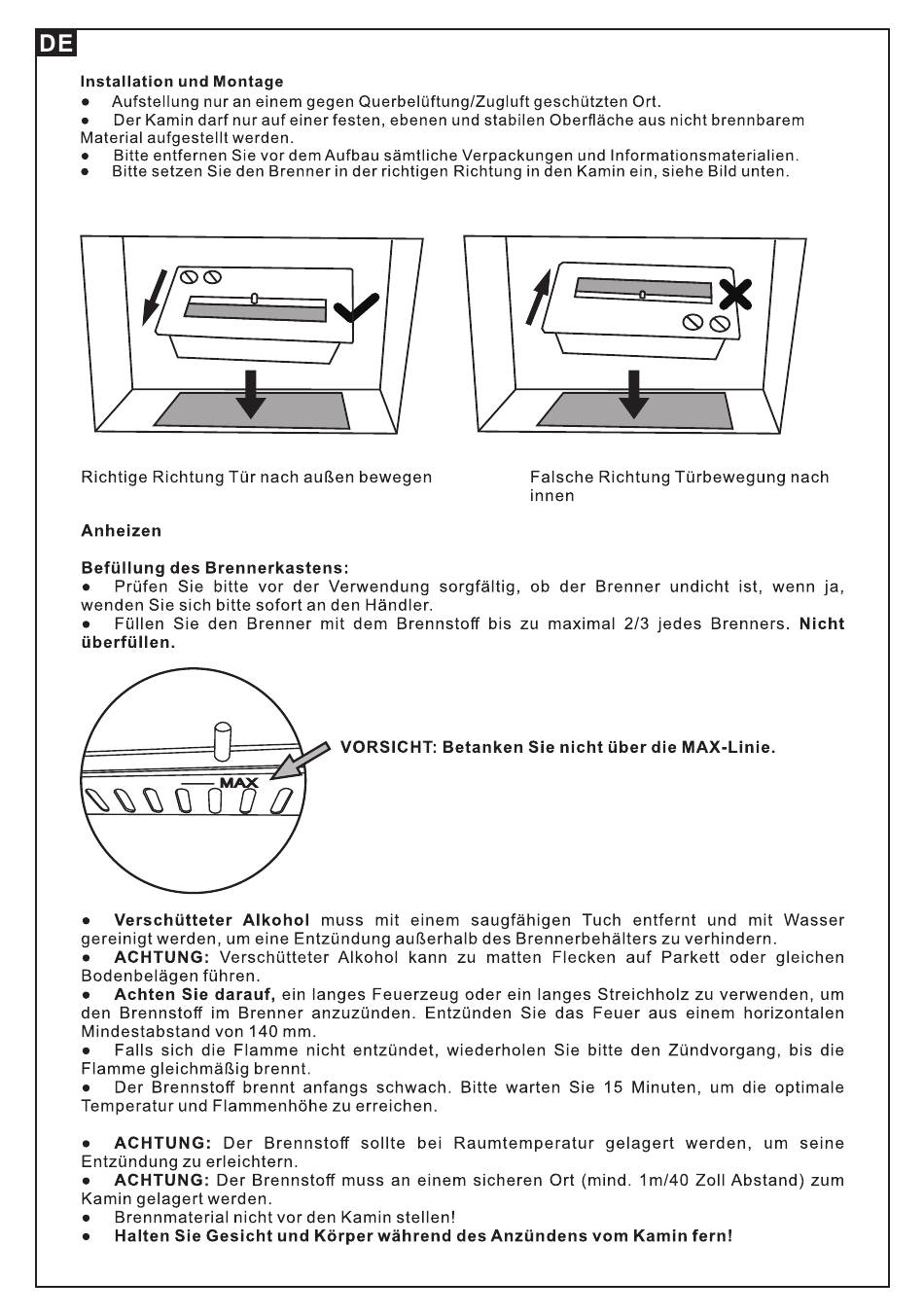 DE

Installation und Montage
● Aufstellung nur an einem gegen Querbelüftung/Zugluft geschützten Ort.
● Der Kamin darf nur auf einer festen, ebenen und stabilen Oberfläche aus nicht brennbarem Material aufgestellt werden.
● Bitte entfernen Sie vor dem Aufbau sämtliche Verpackungen und Informationsmaterialien.
● Bitte setzen Sie den Brenner in der richtigen Richtung in den Kamin ein, siehe Bild unten.

Richtige Richtung Tür nach außen bewegen

Falsche Richtung Türbewegung nach innen

Anheizen

Befüllung des Brennerkastens:
● Prüfen Sie bitte vor der Verwendung sorgfältig, ob der Brenner undicht ist, wenn ja, wenden Sie sich bitte sofort an den Händler.
● Füllen Sie den Brenner mit dem Brennstoff bis zu maximal 2/3 jedes Brenners. Nicht überfüllen.

MAX

VORSICHT: Betanken Sie nicht über die MAX-Linie.

● Verschütteter Alkohol muss mit einem saugfähigen Tuch entfernt und mit Wasser gereinigt werden, um eine Entzündung außerhalb des Brennerbehälters zu verhindern.
● ACHTUNG: Verschütteter Alkohol kann zu matten Flecken auf Parkett oder gleichen Bodenbelägen führen.
● Achten Sie darauf, ein langes Feuerzeug oder ein langes Streichholz zu verwenden, um den Brennstoff im Brenner anzuzünden. Entzünden Sie das Feuer aus einem horizontalen Mindestabstand von 140 mm.
● Falls sich die Flamme nicht entzündet, wiederholen Sie bitte den Zündvorgang, bis die Flamme gleichmäßig brennt.
● Der Brennstoff brennt anfangs schwach. Bitte warten Sie 15 Minuten, um die optimale Temperatur und Flammenhöhe zu erreichen.

● ACHTUNG: Der Brennstoff sollte bei Raumtemperatur gelagert werden, um seine Entzündung zu erleichtern.
● ACHTUNG: Der Brennstoff muss an einem sicheren Ort (mind. 1m/40 Zoll Abstand) zum Kamin gelagert werden.
● Brennmaterial nicht vor den Kamin stellen!
● Halten Sie Gesicht und Körper während des Anzündens vom Kamin fern!